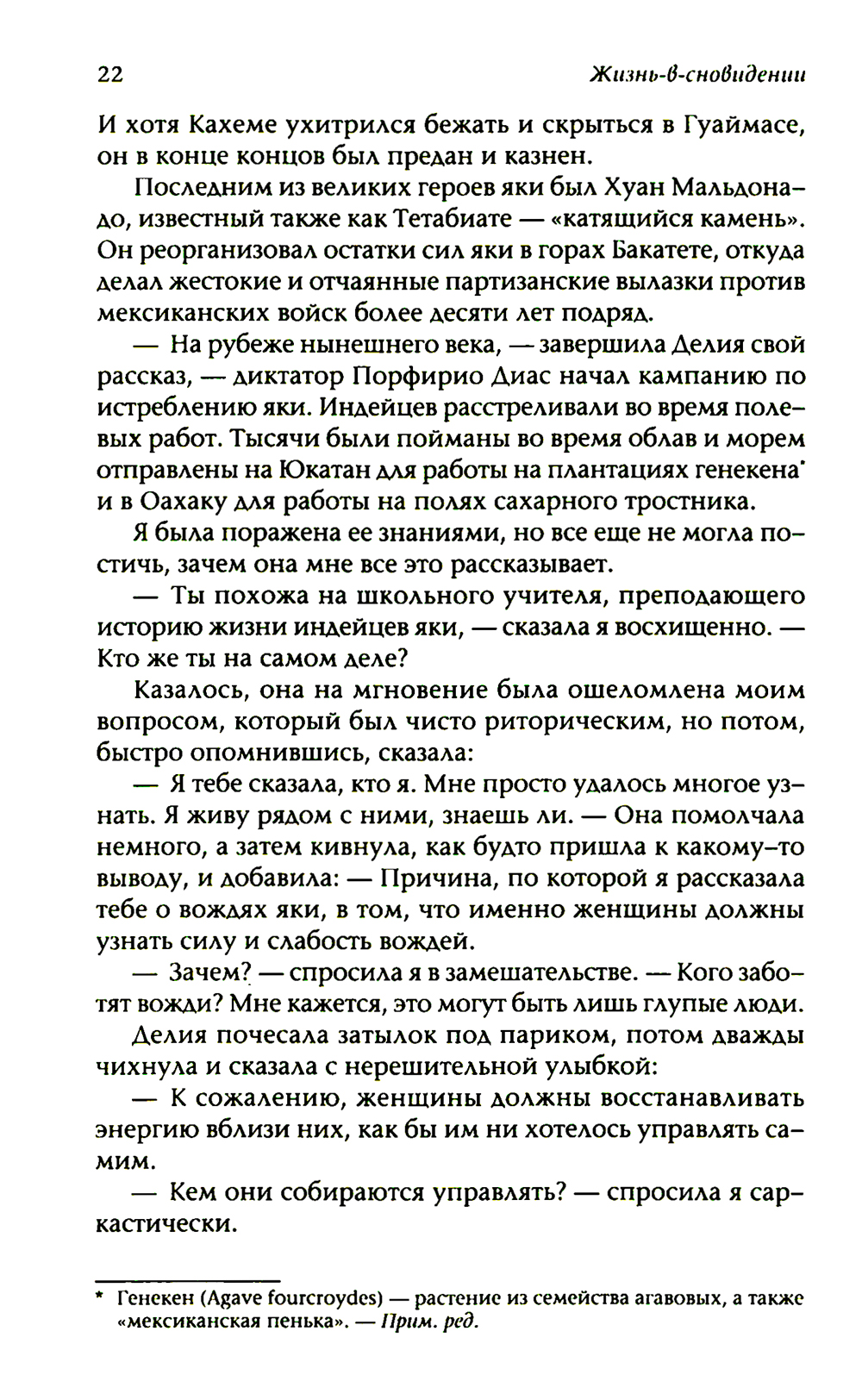 22 Жизнь-в-сновидении

И хотя Кахеме ухитрился бежать и скрыться в Гуаймасе, он в конце концов был предан и казнен.

Последним из великих героев яки был Хуан Мальдонадо, известный также как Тетабиате — «катящийся камень». Он реорганизовал остатки сил яки в горах Бакатете, откуда делал жестокие и отчаянные партизанские вылазки против мексиканских войск более десяти лет подряд.

— На рубеже нынешнего века, — завершила Делия свой рассказ, — диктатор Порфирио Диас начал кампанию по истреблению яки. Индейцев расстреливали во время полевых работ. Тысячи были пойманы во время облав и морем отправлены на Юкатан для работы на плантациях генекена* и в Оахаку для работы на полях сахарного тростника.

Я была поражена ее знаниями, но все еще не могла постичь, зачем она мне все это рассказывает.

— Ты похожа на школьного учителя, преподающего историю жизни индейцев яки, — сказала я восхищенно. — Кто же ты на самом деле?

Казалось, она на мгновение была ошеломлена моим вопросом, который был чисто риторическим, но потом, быстро опомнившись, сказала:

— Я тебе сказала, кто я. Мне просто удалось многое узнать. Я живу рядом с ними, знаешь ли. — Она помолчала немного, а затем кивнула, как будто пришла к какому-то выводу, и добавила: — Причина, по которой я рассказала тебе о вождях яки, в том, что именно женщины должны узнать силу и слабость вождей.

— Зачем? — спросила я в замешательстве. — Кого заботят вожди? Мне кажется, это могут быть лишь глупые люди.

Делия почесала затылок под париком, потом дважды чихнула и сказала с нерешительной улыбкой:

— К сожалению, женщины должны восстанавливать энергию вблизи них, как бы им ни хотелось управлять самим.

— Кем они собираются управлять? — спросила я саркастически.

* Генекен (Agave fourcroydes) — растение из семейства агавовых, а также «мексиканская пенька». — Прим. ред.